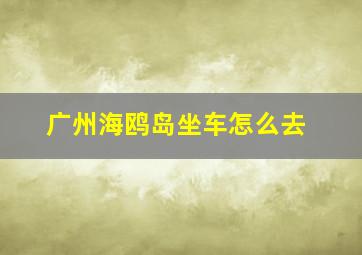 广州海鸥岛坐车怎么去